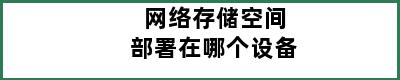 网络存储空间
部署在哪个设备